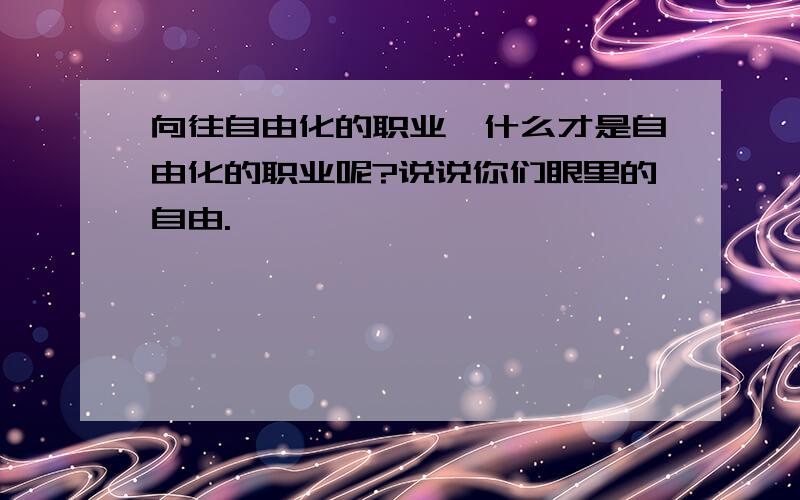 向往自由化的职业，什么才是自由化的职业呢?说说你们眼里的自由.